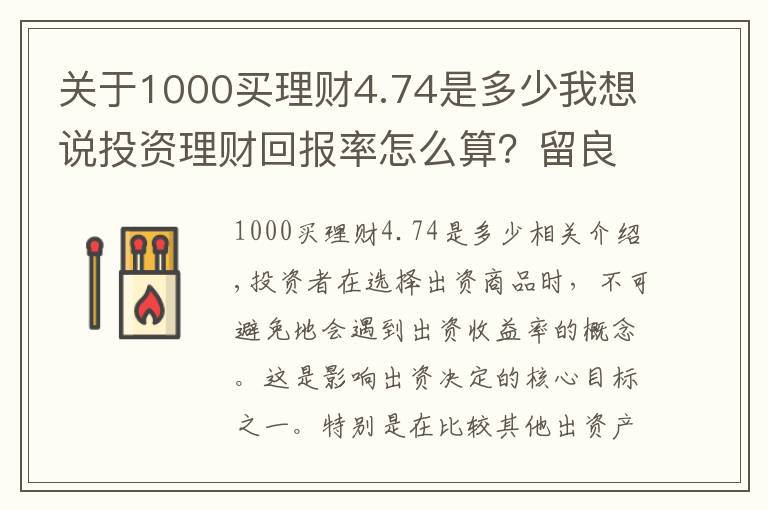 关于1000买理财4.74是多少我想说投资理财回报率怎么算？留良

1000买理财4.74是多少相关介绍，投资者在选择出资商品时，不可避免地会遇到出资收益率的概念。这是影响出资决定的核心目标之一。特别是在比较其他出资产